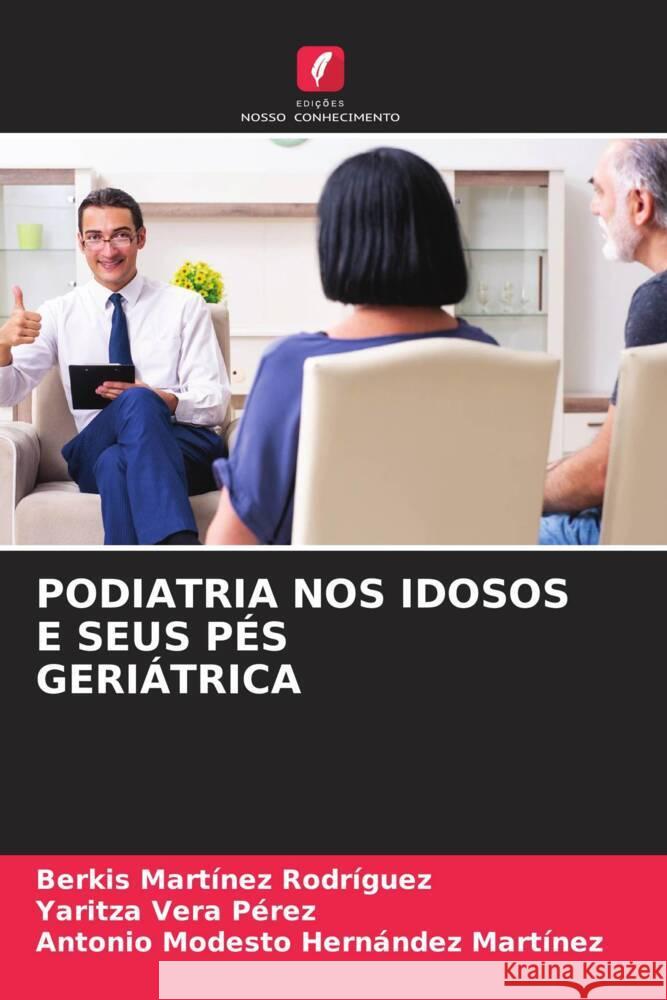 EDIÇÕES
NOSSO CONHECIMENTO

PODIATRIA NOS IDOSOS E SEUS PÉS GERIÁTRICA

Berkis Martínez Rodríguez
Yaritza Vera Pérez
Antonio Modesto Hernández Martínez